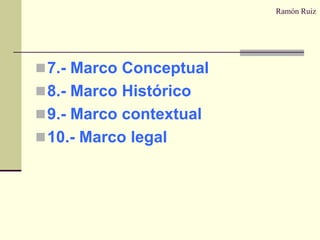 Ramón Ruiz

7.- Marco Conceptual
8.- Marco Histórico
9.- Marco contextual
10.- Marco legal